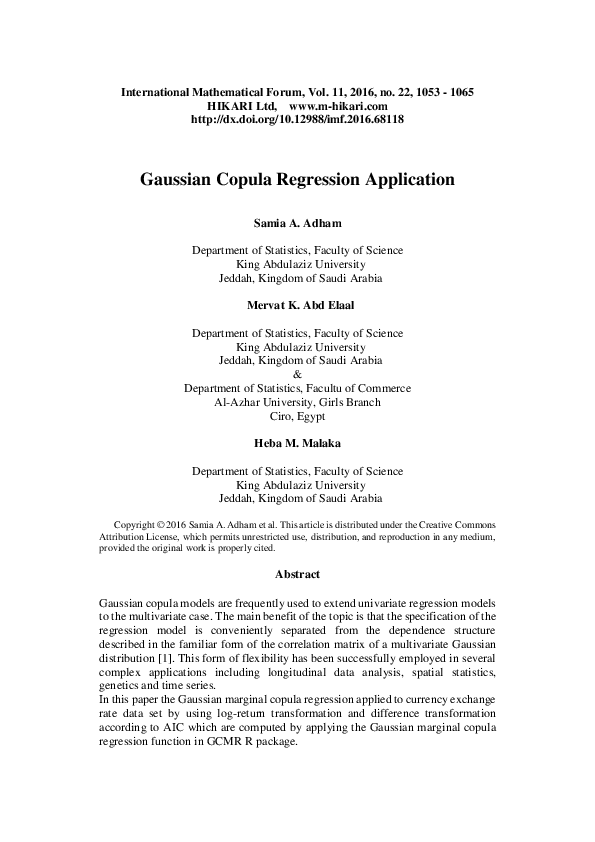 International Mathematical Forum, Vol. 11, 2016, no. 22, 1053 - 1065
HIKARI Ltd, www.m-hikari.com
http://dx.doi.org/10.12988/imf.2016.68118

Gaussian Copula Regression Application

Samia A. Adham

Department of Statistics, Faculty of Science
King Abdulaziz University
Jeddah, Kingdom of Saudi Arabia

Mervat K. Abd Elaal

Department of Statistics, Faculty of Science
King Abdulaziz University
Jeddah, Kingdom of Saudi Arabia
&
Department of Statistics, Facultu of Commerce
Al-Azhar University, Girls Branch
Ciro, Egypt

Heba M. Malaka

Department of Statistics, Faculty of Science
King Abdulaziz University
Jeddah, Kingdom of Saudi Arabia

Copyright © 2016 Samia A. Adham et al. This article is distributed under the Creative Commons Attribution License, which permits unrestricted use, distribution, and reproduction in any medium, provided the original work is properly cited.

Abstract

Gaussian copula models are frequently used to extend univariate regression models to the multivariate case. The main benefit of the topic is that the specification of the regression model is conveniently separated from the dependence structure described in the familiar form of the correlation matrix of a multivariate Gaussian distribution [1]. This form of flexibility has been successfully employed in several complex applications including longitudinal data analysis, spatial statistics, genetics and time series.
In this paper the Gaussian marginal copula regression applied to currency exchange rate data set by using log-return transformation and difference transformation according to AIC which are computed by applying the Gaussian marginal copula regression function in GCMR R package.